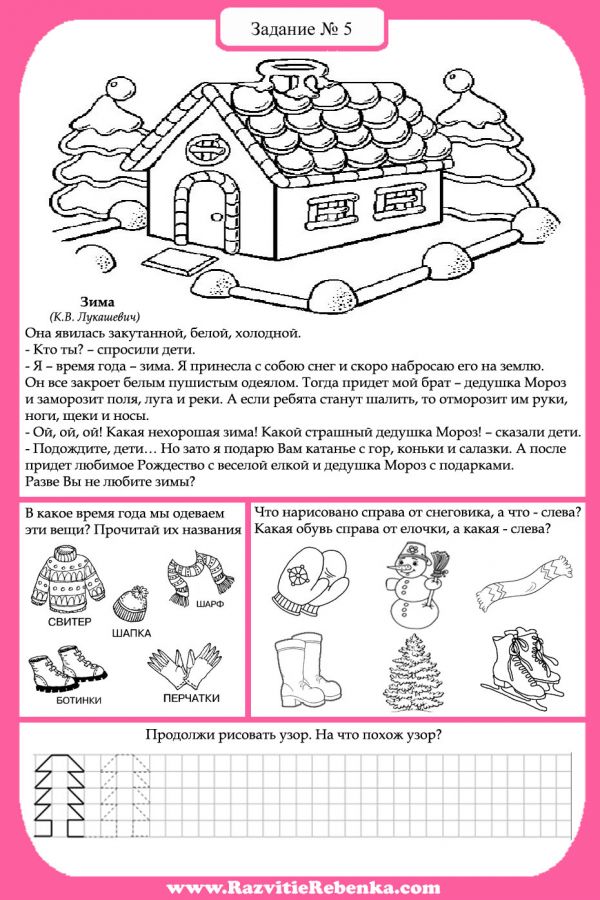 Задание № 5

Зима
(К.В. Лукашевич)
Она явилась закутанной, белой, холодной.
- Кто ты? – спросили дети.
- Я – время года – зима. Я принесла с собою снег и скоро набросаю его на землю. Он все закроет белым пушистым одеялом. Тогда придет мой брат – дедушка Мороз и заморозит поля, луга и реки. А если ребята станут шалить, то отморозит им руки, ноги, щеки и носы.
- Ой, ой, ой! Какая нехорошая зима! Какой страшный дедушка Мороз! – сказали дети.
- Подождите, дети… Но зато я подарю Вам катанье с гор, коньки и салазки. А после придет любимое Рождество с веселой елкой и дедушка Мороз с подарками. Разве Вы не любите зимы?

В какое время года мы одеваем эти вещи? Прочитай их названия

СВИТЕР
ШАПКА
ШАРФ
БОТИНКИ
ПЕРЧАТКИ

Что нарисовано справа от снеговика, а что - слева? Какая обувь справа от елочки, а какая - слева?

Продолжи рисовать узор. На что похож узор?

www.RazvitieRebenka.com